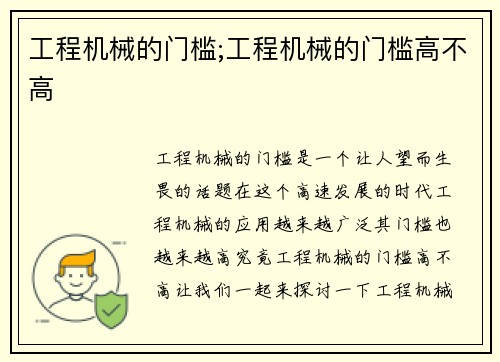 工程机械的门槛;工程机械的门槛高不高

工程机械的门槛是一个让人望而生畏的话题在这个高速发展的时代工程机械的应用越来越广泛其门槛也越来越高究竟工程机械的门槛高不高让我们一起来探讨一下工程机械